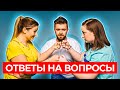 ОТВЕТЫ НА ВОПРОСЫ